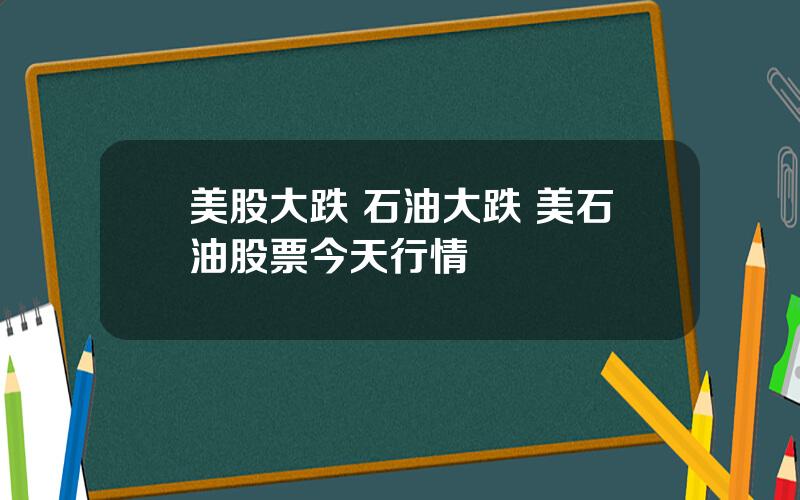 美股大跌 石油大跌 美石油股票今天行情